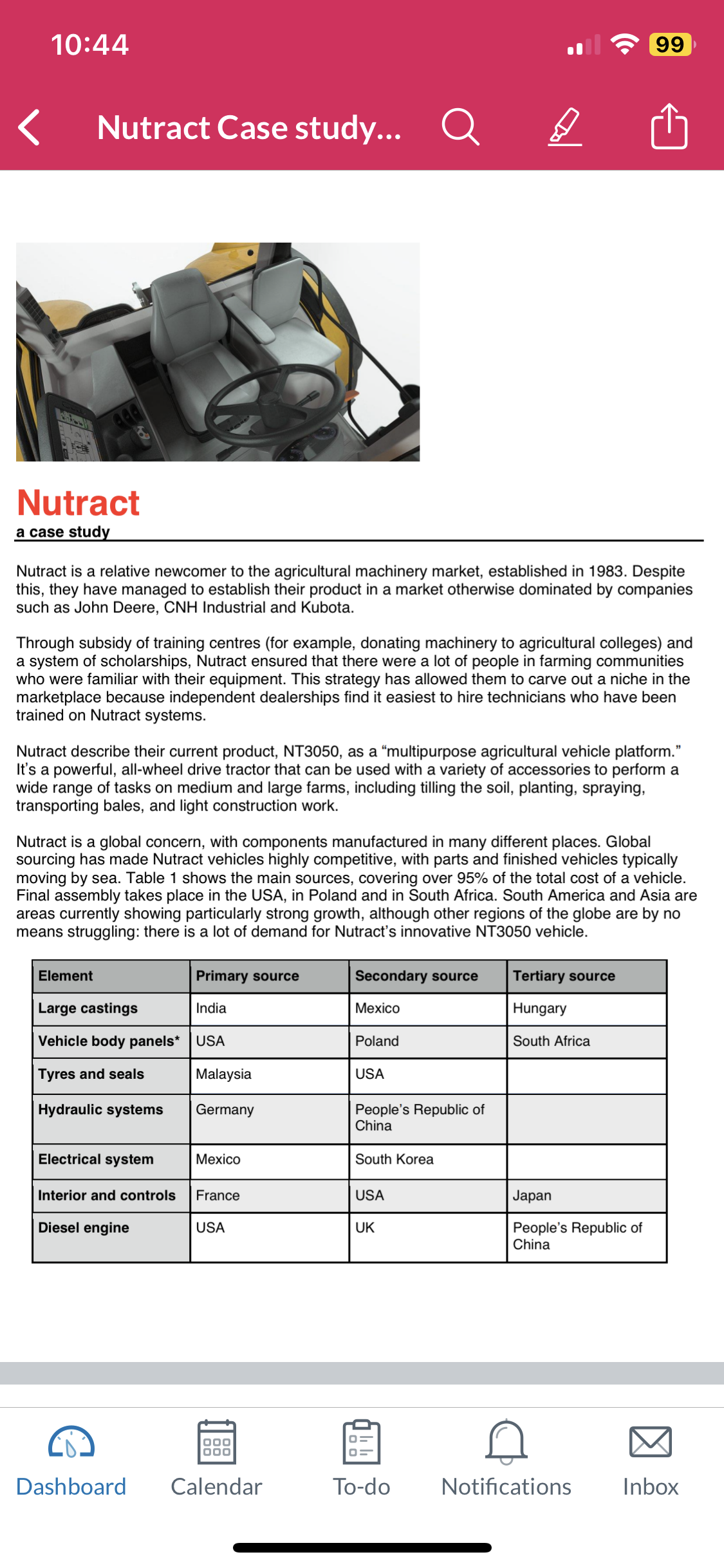 10:44

99

Nutract Case study...

Nutract
a case study

Nutract is a relative newcomer to the agricultural machinery market, established in 1983. Despite this, they have managed to establish their product in a market otherwise dominated by companies such as John Deere, CNH Industrial and Kubota.

Through subsidy of training centres (for example, donating machinery to agricultural colleges) and a system of scholarships, Nutract ensured that there were a lot of people in farming communities who were familiar with their equipment. This strategy has allowed them to carve out a niche in the marketplace because independent dealerships find it easiest to hire technicians who have been trained on Nutract systems.

Nutract describe their current product, NT3050, as a “multipurpose agricultural vehicle platform.” It’s a powerful, all-wheel drive tractor that can be used with a variety of accessories to perform a wide range of tasks on medium and large farms, including tilling the soil, planting, spraying, transporting bales, and light construction work.

Nutract is a global concern, with components manufactured in many different places. Global sourcing has made Nutract vehicles highly competitive, with parts and finished vehicles typically moving by sea. Table 1 shows the main sources, covering over 95% of the total cost of a vehicle. Final assembly takes place in the USA, in Poland and in South Africa. South America and Asia are areas currently showing particularly strong growth, although other regions of the globe are by no means struggling: there is a lot of demand for Nutract’s innovative NT3050 vehicle.

| Element | Primary source | Secondary source | Tertiary source |
|---|---|---|---|
| Large castings | India | Mexico | Hungary |
| Vehicle body panels* | USA | Poland | South Africa |
| Tyres and seals | Malaysia | USA | |
| Hydraulic systems | Germany | People’s Republic of China | |
| Electrical system | Mexico | South Korea | |
| Interior and controls | France | USA | Japan |
| Diesel engine | USA | UK | People’s Republic of China |

Dashboard Calendar To-do Notifications Inbox